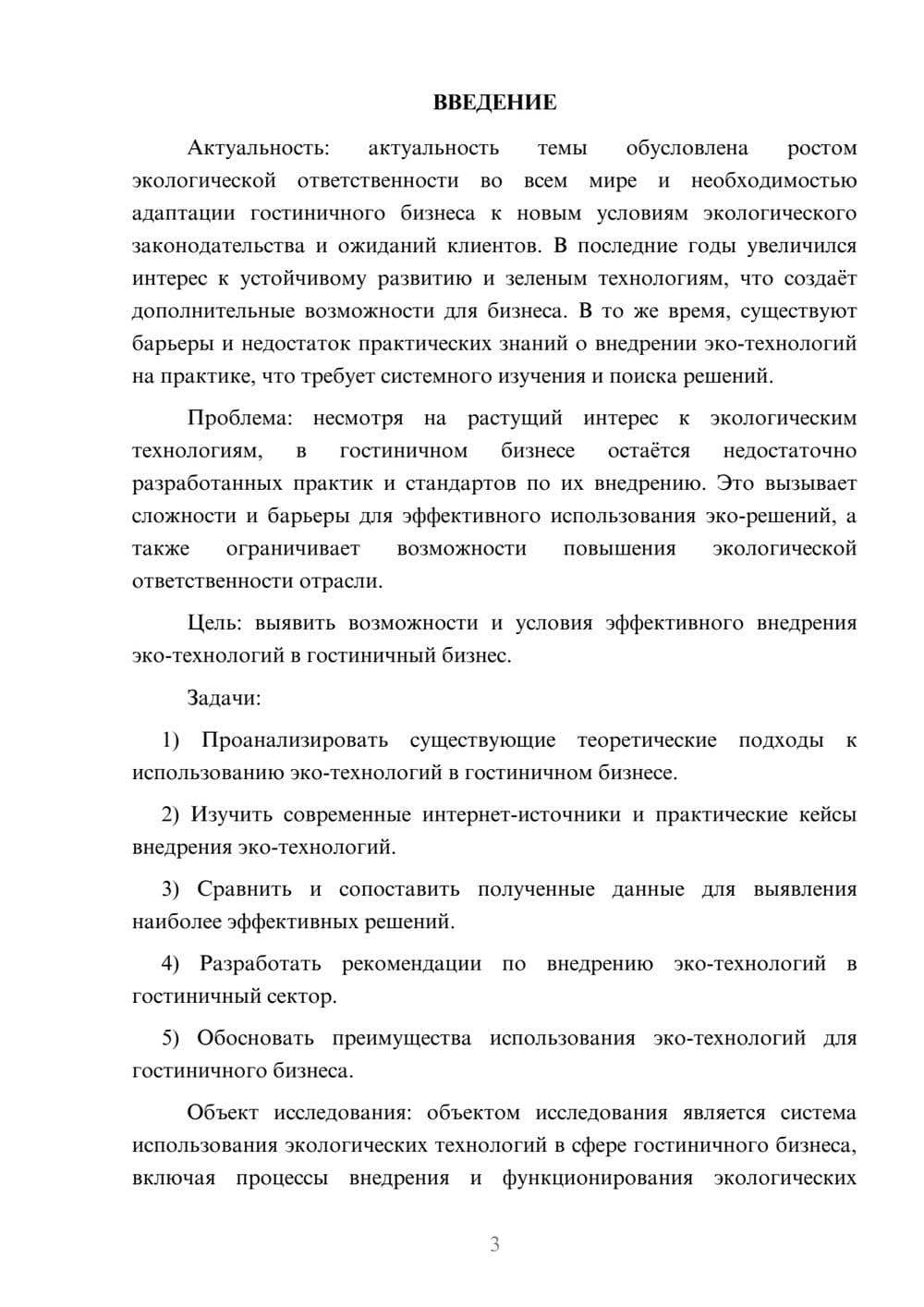 ВВЕДЕНИЕ

Актуальность: актуальность темы обусловлена ростом экологической ответственности во всем мире и необходимостью адаптации гостиничного бизнеса к новым условиям экологического законодательства и ожиданий клиентов. В последние годы увеличился интерес к устойчивому развитию и зеленым технологиям, что создаёт дополнительные возможности для бизнеса. В то же время, существуют барьеры и недостаток практических знаний о внедрении эко-технологий на практике, что требует системного изучения и поиска решений.

Проблема: несмотря на растущий интерес к экологическим технологиям, в гостиничном бизнесе остаётся недостаточно разработанных практик и стандартов по их внедрению. Это вызывает сложности и барьеры для эффективного использования эко-решений, а также ограничивает возможности повышения экологической ответственности отрасли.

Цель: выявить возможности и условия эффективного внедрения эко-технологий в гостиничный бизнес.

Задачи:

1) Проанализировать существующие теоретические подходы к использованию эко-технологий в гостиничном бизнесе.

2) Изучить современные интернет-источники и практические кейсы внедрения эко-технологий.

3) Сравнить и сопоставить полученные данные для выявления наиболее эффективных решений.

4) Разработать рекомендации по внедрению эко-технологий в гостиничный сектор.

5) Обосновать преимущества использования эко-технологий для гостиничного бизнеса.

Объект исследования: объектом исследования является система использования экологических технологий в сфере гостиничного бизнеса, включая процессы внедрения и функционирования экологических

3